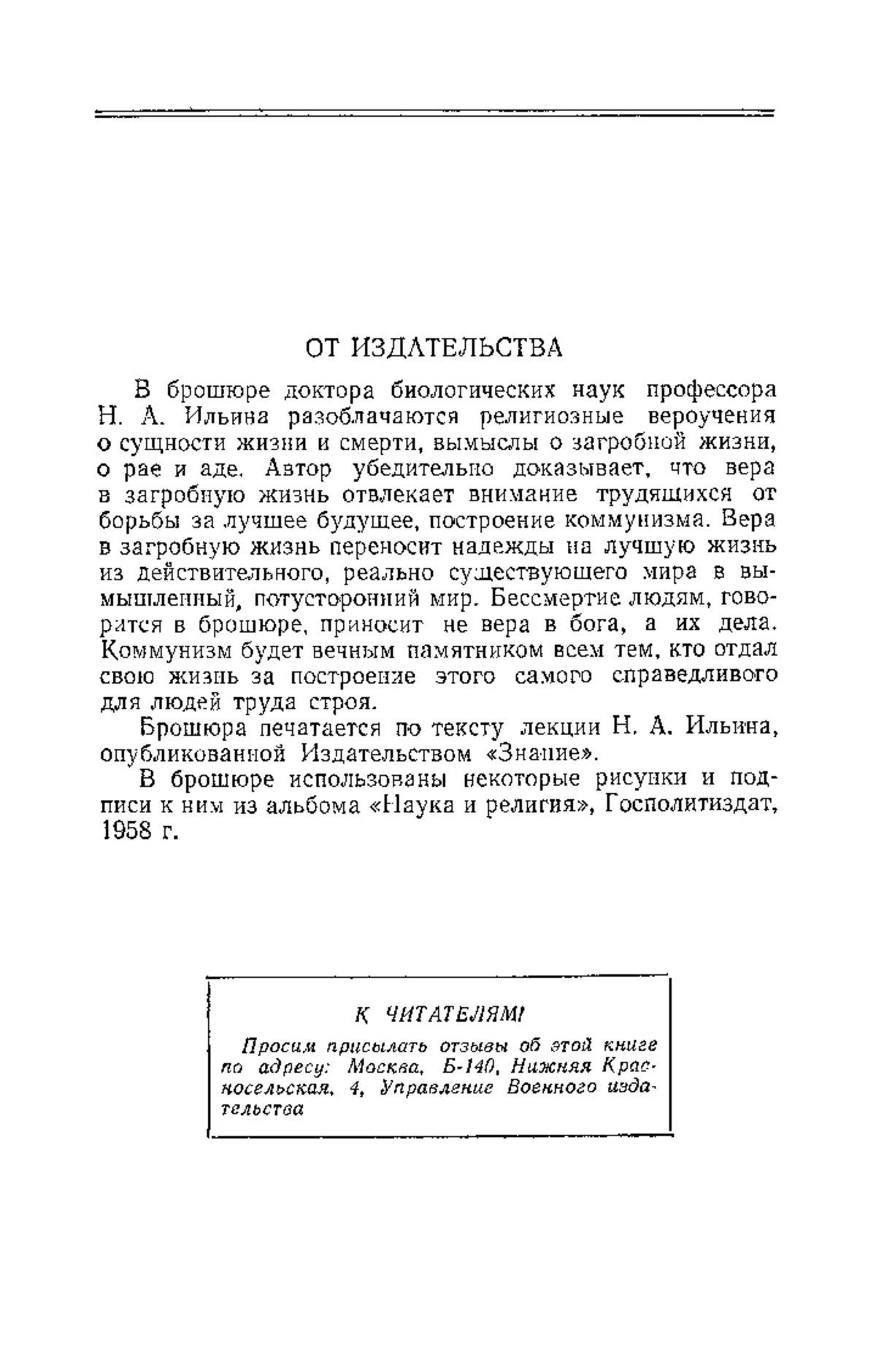 ОТ ИЗДАТЕЛЬСТВА

В брошюре доктора биологических наук профессора Н. А. Ильина разоблачаются религиозные вероучения о сущности жизни и смерти, вымыслы о загробной жизни, о рае и аде. Автор убедительно доказывает, что вера в загробную жизнь отвлекает внимание трудящихся от борьбы за лучшее будущее, построение коммунизма. Вера в загробную жизнь переносит надежды на лучшую жизнь из действительного, реально существующего мира в вымышленный, потусторонний мир. Бессмертие людям, говорится в брошюре, приносит не вера в бога, а их дела. Коммунизм будет вечным памятником всем тем, кто отдал свою жизнь за построение этого самого справедливого для людей труда строя.

Брошюра печатается по тексту лекции Н. А. Ильина, опубликованной Издательством «Знание».

В брошюре использованы некоторые рисунки и подписи к ним из альбома «Наука и религия», Госполитиздат, 1958 г.

К ЧИТАТЕЛЯМ!

Просим присылать отзывы об этой книге по адресу: Москва, Б-140, Нижняя Красносельская, 4, Управление Военного издательства